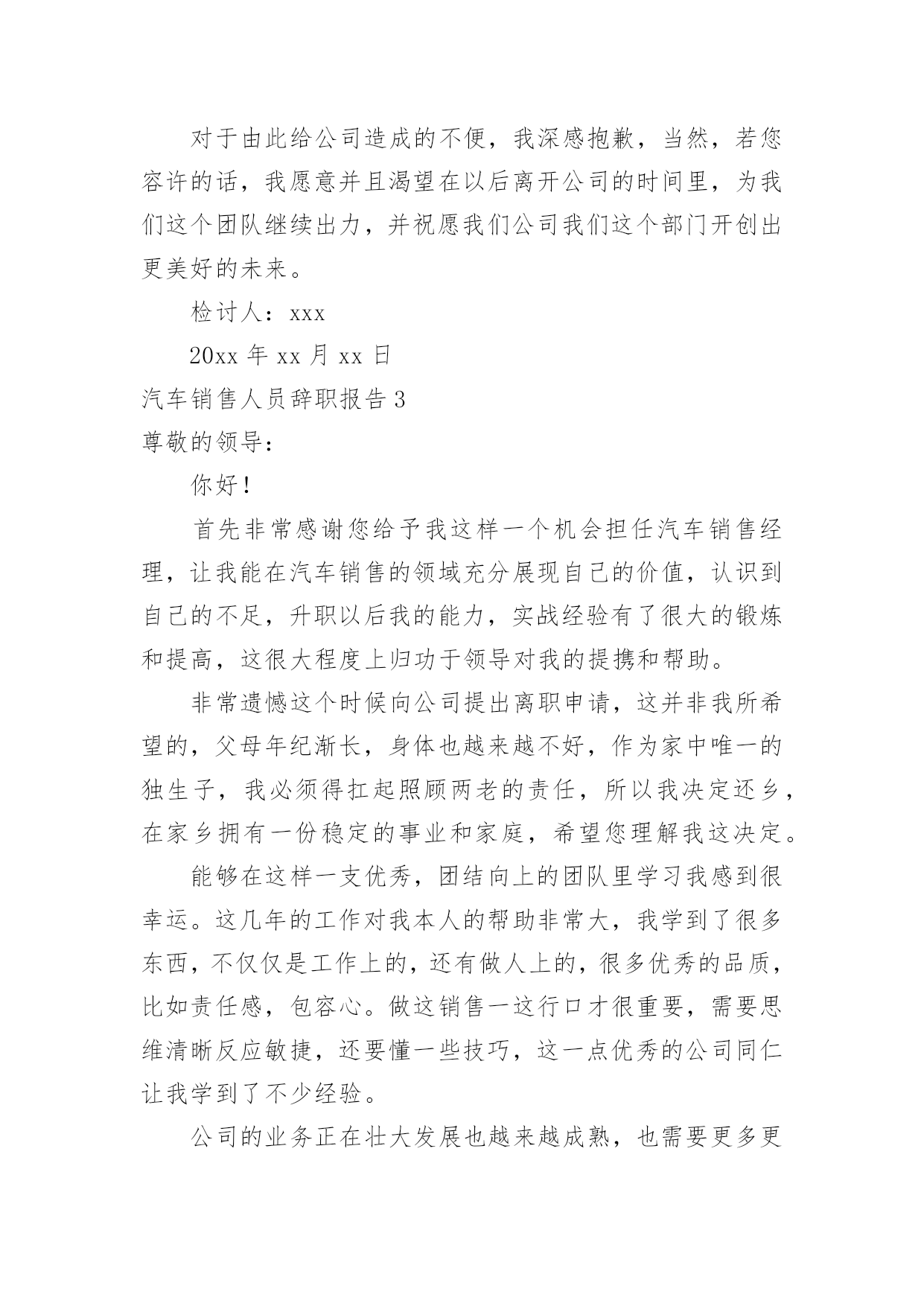 对于由此给公司造成的不便，我深感抱歉，当然，若您容许的话，我愿意并且渴望在以后离开公司的时间里，为我们这个团队继续出力，并祝愿我们公司我们这个部门开创出更美好的未来。

检讨人：xxx

20xx 年 xx 月 xx 日

汽车销售人员辞职报告 3

尊敬的领导：

你好！

首先非常感谢您给予我这样一个机会担任汽车销售经理，让我能在汽车销售的领域充分展现自己的价值，认识到自己的不足，升职以后我的能力，实战经验有了很大的锻炼和提高，这很大程度上归功于领导对我的提携和帮助。

非常遗憾这个时候向公司提出离职申请，这并非我所希望的，父母年纪渐长，身体也越来越不好，作为家中唯一的独生子，我必须得扛起照顾两老的责任，所以我决定还乡，在家乡拥有一份稳定的事业和家庭，希望您理解我这决定。

能够在这样一支优秀，团结向上的团队里学习我感到很幸运。这几年的工作对我本人的帮助非常大，我学到了很多东西，不仅仅是工作上的，还有做人上的，很多优秀的品质，比如责任感，包容心。做这销售一这行口才很重要，需要思维清晰反应敏捷，还要懂一些技巧，这一点优秀的公司同仁让我学到了不少经验。

公司的业务正在壮大发展也越来越成熟，也需要更多更